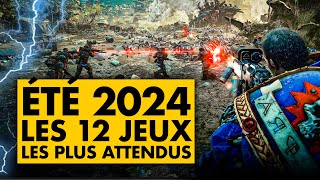 ÉTÉ 2024
LES 12 JEUX
LES PLUS ATTENDUS